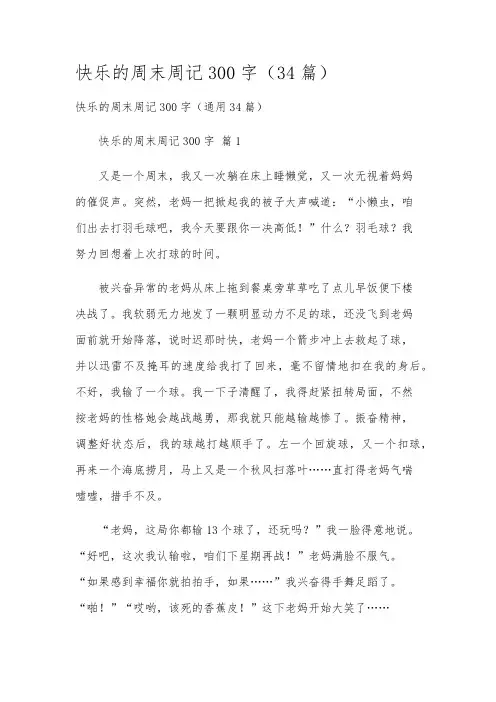 快乐的周末周记300字（34篇）

快乐的周末周记300字（通用34篇）

快乐的周末周记300字 篇1

又是一个周末，我又一次躺在床上睡懒觉，又一次无视着妈妈的催促声。突然，老妈一把掀起我的被子大声喊道：“小懒虫，咱们出去打羽毛球吧，我今天要跟你一决高低！”什么？羽毛球？我努力回想着上次打球的时间。

被兴奋异常的老妈从床上拖到餐桌旁草草吃了点儿早饭便下楼决战了。我软弱无力地发了一颗明显动力不足的球，还没飞到老妈面前就开始降落，说时迟那时快，老妈一个箭步冲上去救起了球，并以迅雷不及掩耳的速度给我打了回来，毫不留情地扣在我的身后。不好，我输了一个球。我一下子清醒了，我得赶紧扭转局面，不然按老妈的性格她会越战越勇，那我就只能越输越惨了。振奋精神，调整好状态后，我的球越打越顺手了。左一个回旋球，又一个扣球，再来一个海底捞月，马上又是一个秋风扫落叶……直打得老妈气喘嘘嘘，措手不及。

“老妈，这局你都输13个球了，还玩吗？”我一脸得意地说。“好吧，这次我认输啦，咱们下星期再战！”老妈满脸不服气。“如果感到幸福你就拍拍手，如果……”我兴奋得手舞足蹈了。“啪！”“哎哟，该死的香蕉皮！”这下老妈开始大笑了……